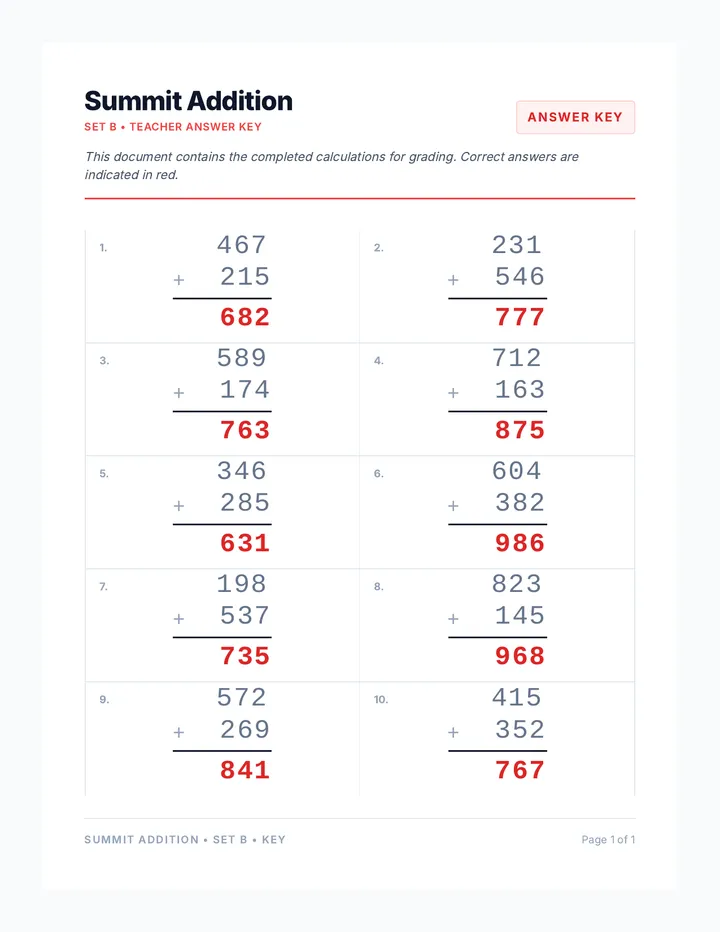 Summit Addition

SET B • TEACHER ANSWER KEY

ANSWER KEY

This document contains the completed calculations for grading. Correct answers are indicated in red.

1.
467
+ 215
682

2.
231
+ 546
777

3.
589
+ 174
763

4.
712
+ 163
875

5.
346
+ 285
631

6.
604
+ 382
986

7.
198
+ 537
735

8.
823
+ 145
968

9.
572
+ 269
841

10.
415
+ 352
767

SUMMIT ADDITION • SET B • KEY

Page 1 of 1